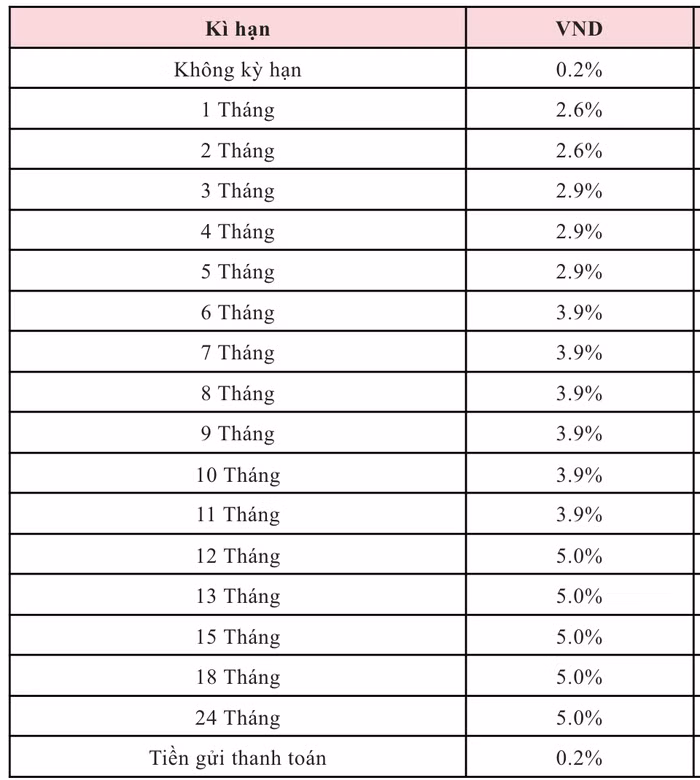 | Kì hạn | VND |
|---|---|
| Không kỳ hạn | 0.2% |
| 1 Tháng | 2.6% |
| 2 Tháng | 2.6% |
| 3 Tháng | 2.9% |
| 4 Tháng | 2.9% |
| 5 Tháng | 2.9% |
| 6 Tháng | 3.9% |
| 7 Tháng | 3.9% |
| 8 Tháng | 3.9% |
| 9 Tháng | 3.9% |
| 10 Tháng | 3.9% |
| 11 Tháng | 3.9% |
| 12 Tháng | 5.0% |
| 13 Tháng | 5.0% |
| 15 Tháng | 5.0% |
| 18 Tháng | 5.0% |
| 24 Tháng | 5.0% |
| Tiền gửi thanh toán | 0.2% |